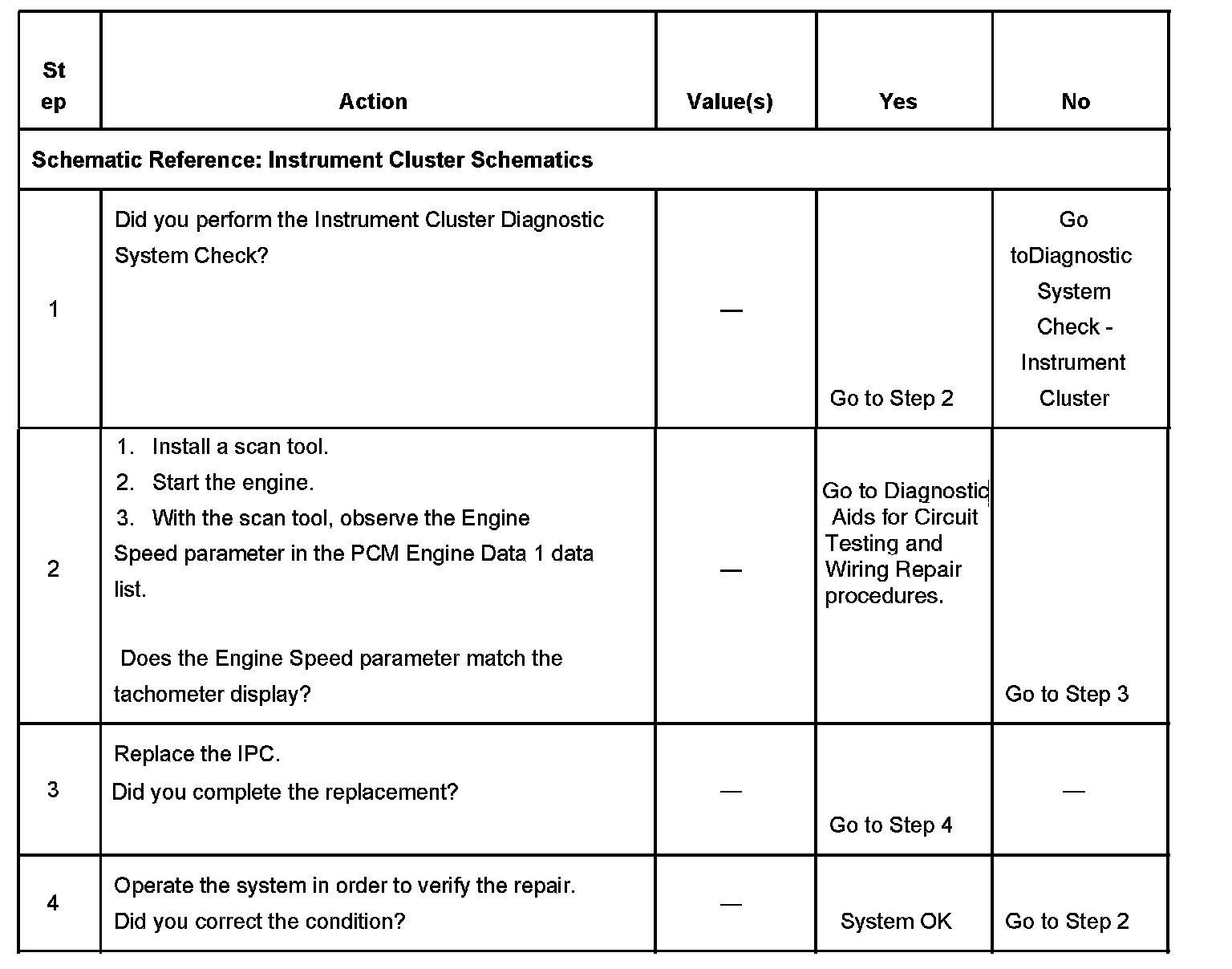 | Step | Action | Value(s) | Yes | No |
|---|---|---|---|---|
| Schematic Reference: Instrument Cluster Schematics | | | | |
| 1 | Did you perform the Instrument Cluster Diagnostic System Check? | — | Go to Step 2 | Go toDiagnostic System Check - Instrument Cluster |
| 2 | 1. Install a scan tool. 2. Start the engine. 3. With the scan tool, observe the Engine Speed parameter in the PCM Engine Data 1 data list. Does the Engine Speed parameter match the tachometer display? | — | Go to Diagnostic Aids for Circuit Testing and Wiring Repair procedures. | Go to Step 3 |
| 3 | Replace the IPC. Did you complete the replacement? | — | Go to Step 4 | — |
| 4 | Operate the system in order to verify the repair. Did you correct the condition? | — | System OK | Go to Step 2 |